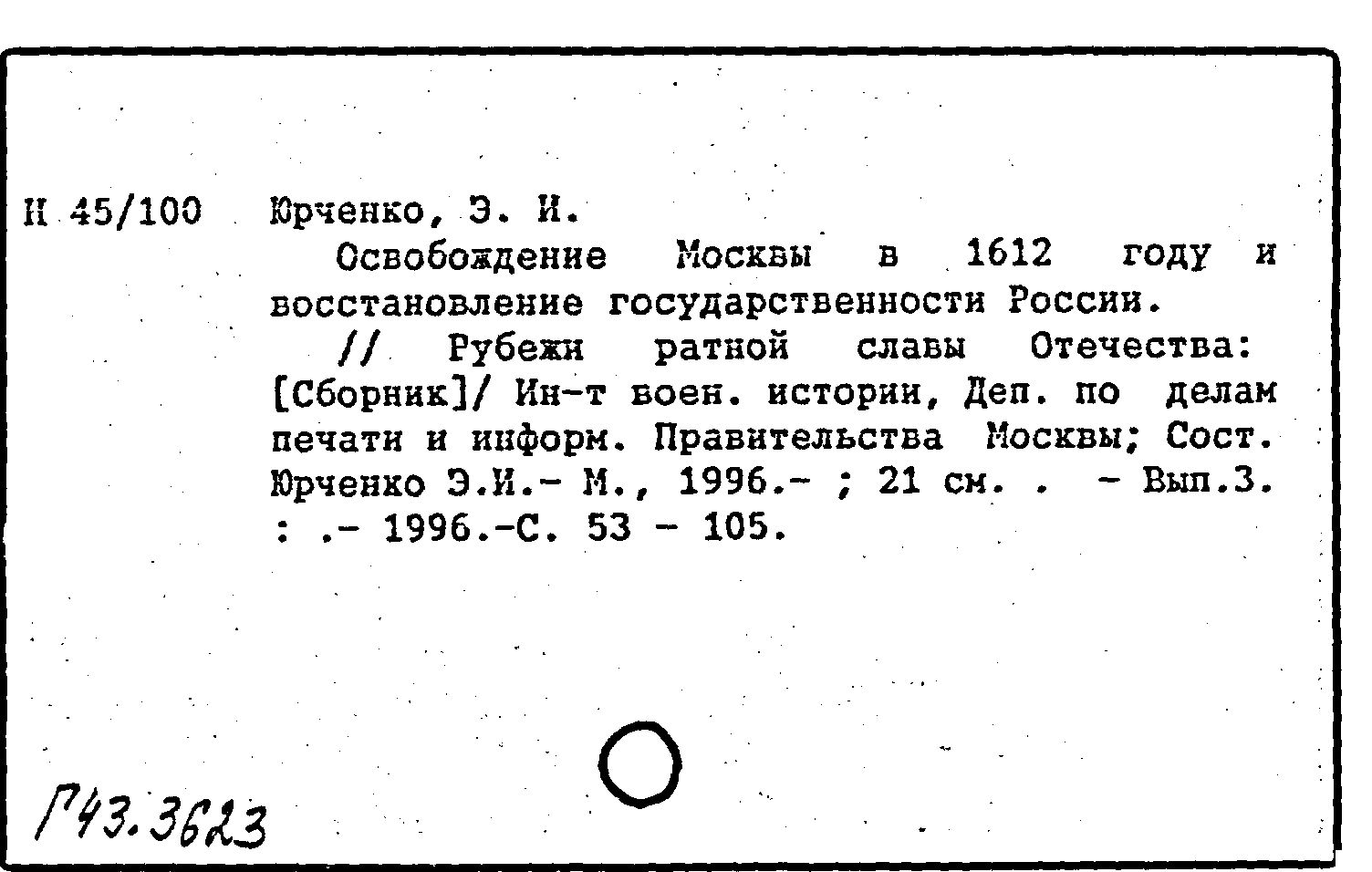 Н 45/100 Юрченко, Э. И.

Освобождение Москвы в 1612 году и восстановление государственности России.

// Рубежи ратной славы Отечества: [Сборник]/ Ин-т воен. истории, Деп. по делам печати и информ. Правительства Москвы; Сост. Юрченко Э.И.- М., 1996.- ; 21 см. . - Вып.3. : .- 1996.-С. 53 - 105.

Г43.3623